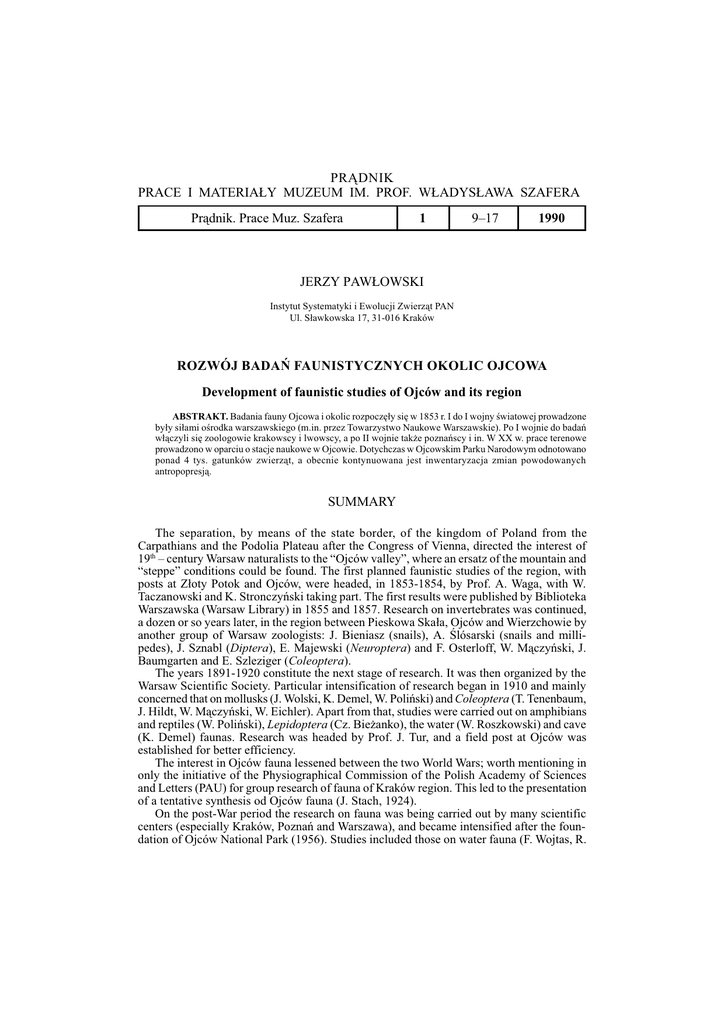 PRĄDNIK
PRACE I MATERIAŁY MUZEUM IM. PROF. WŁADYSŁAWA SZAFERA

| Prądnik. Prace Muz. Szafera | 1 | 9–17 | 1990 |
|---|---|---|---|

JERZY PAWŁOWSKI

Instytut Systematyki i Ewolucji Zwierząt PAN
Ul. Sławkowska 17, 31-016 Kraków

ROZWÓJ BADAŃ FAUNISTYCZNYCH OKOLIC OJCOWA

Development of faunistic studies of Ojców and its region

ABSTRAKT. Badania fauny Ojcowa i okolic rozpoczęły się w 1853 r. I do I wojny światowej prowadzone były siłami ośrodka warszawskiego (m.in. przez Towarzystwo Naukowe Warszawskie). Po I wojnie do badań włączyli się zoologowie krakowscy i lwowscy, a po II wojnie także poznańscy i in. W XX w. prace terenowe prowadzono w oparciu o stacje naukowe w Ojcowie. Dotychczas w Ojcowskim Parku Narodowym odnotowano ponad 4 tys. gatunków zwierząt, a obecnie kontynuowana jest inwentaryzacja zmian powodowanych antropopresją.

SUMMARY

The separation, by means of the state border, of the kingdom of Poland from the Carpathians and the Podolia Plateau after the Congress of Vienna, directed the interest of $19^{th}$ – century Warsaw naturalists to the "Ojców valley", where an ersatz of the mountain and "steppe" conditions could be found. The first planned faunistic studies of the region, with posts at Złoty Potok and Ojców, were headed, in 1853-1854, by Prof. A. Waga, with W. Taczanowski and K. Stronczyński taking part. The first results were published by Biblioteka Warszawska (Warsaw Library) in 1855 and 1857. Research on invertebrates was continued, a dozen or so years later, in the region between Pieskowa Skała, Ojców and Wierzchowie by another group of Warsaw zoologists: J. Bieniasz (snails), A. Ślósarski (snails and millipedes), J. Sznabl (Diptera), E. Majewski (Neuroptera) and F. Osterloff, W. Mączyński, J. Baumgarten and E. Szleziger (Coleoptera).
The years 1891-1920 constitute the next stage of research. It was then organized by the Warsaw Scientific Society. Particular intensification of research began in 1910 and mainly concerned that on mollusks (J. Wolski, K. Demel, W. Poliński) and Coleoptera (T. Tenenbaum, J. Hildt, W. Mączyński, W. Eichler). Apart from that, studies were carried out on amphibians and reptiles (W. Poliński), Lepidoptera (Cz. Bieżanko), the water (W. Roszkowski) and cave (K. Demel) faunas. Research was headed by Prof. J. Tur, and a field post at Ojców was established for better efficiency.
The interest in Ojców fauna lessened between the two World Wars; worth mentioning in only the initiative of the Physiographical Commission of the Polish Academy of Sciences and Letters (PAU) for group research of fauna of Kraków region. This led to the presentation of a tentative synthesis od Ojców fauna (J. Stach, 1924).
On the post-War period the research on fauna was being carried out by many scientific centers (especially Kraków, Poznań and Warszawa), and became intensified after the foundation of Ojców National Park (1956). Studies included those on water fauna (F. Wojtas, R.